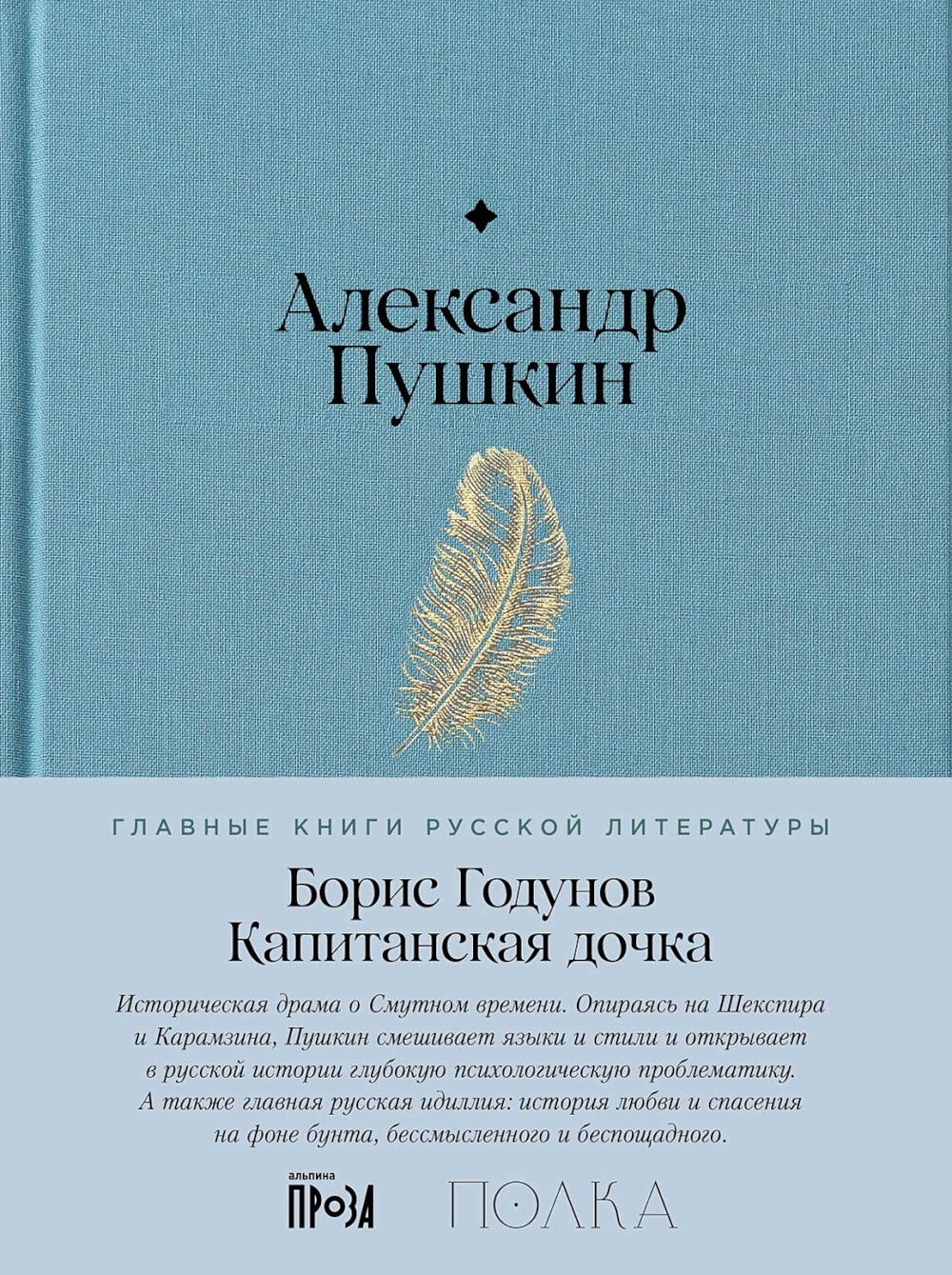 Александр Пушкин

ГЛАВНЫЕ КНИГИ РУССКОЙ ЛИТЕРАТУРЫ

Борис Годунов
Капитанская дочка

Историческая драма о Смутном времени. Опираясь на Шекспира и Карамзина, Пушкин смешивает языки и стили и открывает в русской истории глубокую психологическую проблематику. А также главная русская идиллия: история любви и спасения на фоне бунта, бессмысленного и беспощадного.

альпина
ПРОЗА

ПОЛКА